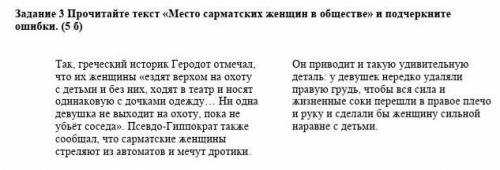 Задание 3 Прочитайте текст «Место сарматских женщин в обществе» и подчеркните ошибки. (5 б)

Так, греческий историк Геродот отмечал, что их женщины «ездят верхом на охоту с детьми и без них, ходят в театр и носят одинаковую с дочками одежду… Ни одна девушка не выходит на охоту, пока не убьёт соседа». Псевдо-Гиппократ также сообщал, что сарматские женщины стреляют из автоматов и мечут дротики.

Он приводит и такую удивительную деталь: у девушек нередко удаляли правую грудь, чтобы вся сила и жизненные соки перешли в правое плечо и руку и сделали бы женщину сильной наравне с детьми.